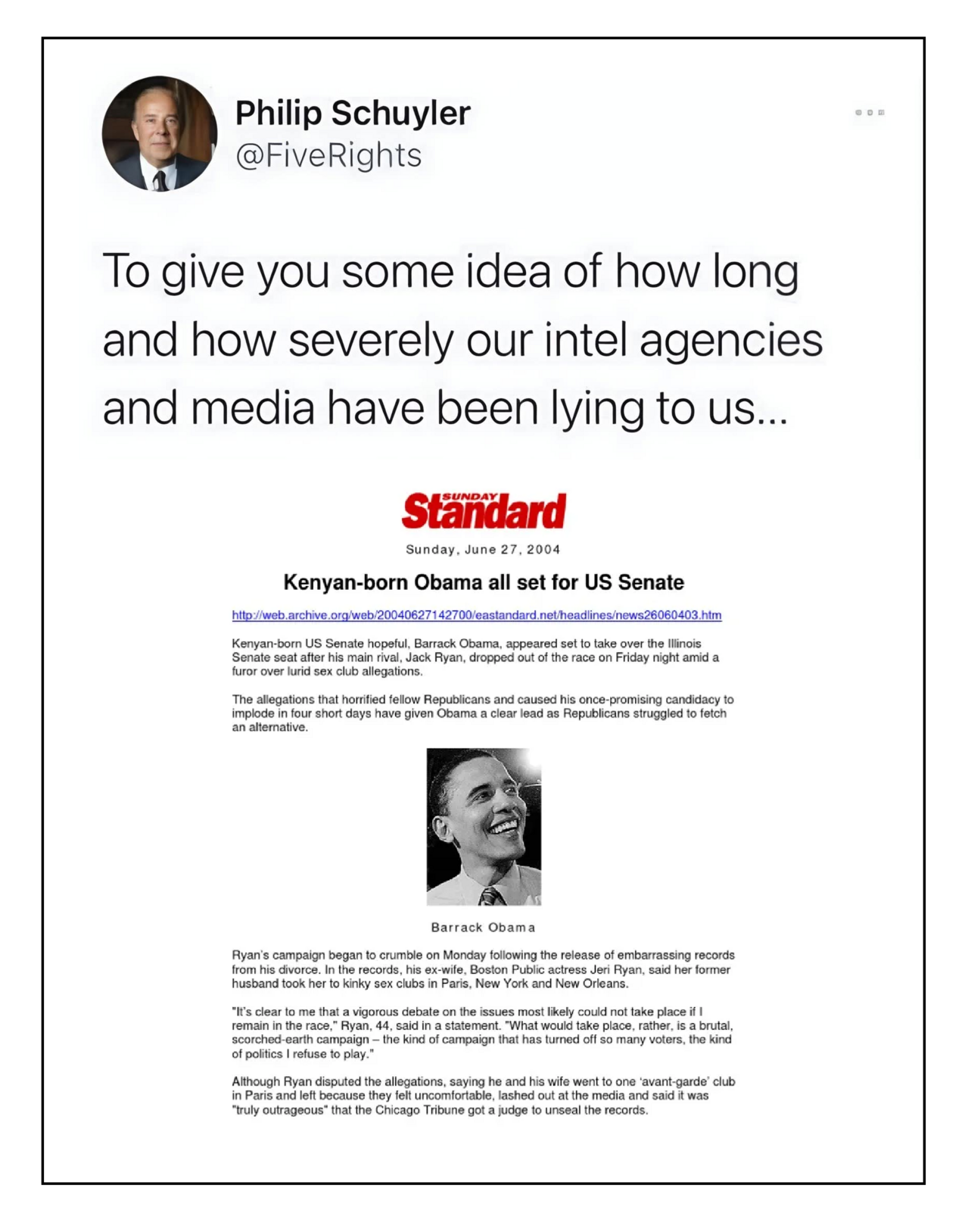 Philip Schuyler
@FiveRights

To give you some idea of how long and how severely our intel agencies and media have been lying to us...

SUNDAY
Standard

Sunday, June 27, 2004

Kenyan-born Obama all set for US Senate

http://web.archive.org/web/20040627142700/eastandard.net/headlines/news26060403.htm

Kenyan-born US Senate hopeful, Barrack Obama, appeared set to take over the Illinois Senate seat after his main rival, Jack Ryan, dropped out of the race on Friday night amid a furor over lurid sex club allegations.

The allegations that horrified fellow Republicans and caused his once-promising candidacy to implode in four short days have given Obama a clear lead as Republicans struggled to fetch an alternative.

Barrack Obama

Ryan's campaign began to crumble on Monday following the release of embarrassing records from his divorce. In the records, his ex-wife, Boston Public actress Jeri Ryan, said her former husband took her to kinky sex clubs in Paris, New York and New Orleans.

"It's clear to me that a vigorous debate on the issues most likely could not take place if I remain in the race," Ryan, 44, said in a statement. "What would take place, rather, is a brutal, scorched-earth campaign – the kind of campaign that has turned off so many voters, the kind of politics I refuse to play."

Although Ryan disputed the allegations, saying he and his wife went to one 'avant-garde' club in Paris and left because they felt uncomfortable, lashed out at the media and said it was "truly outrageous" that the Chicago Tribune got a judge to unseal the records.